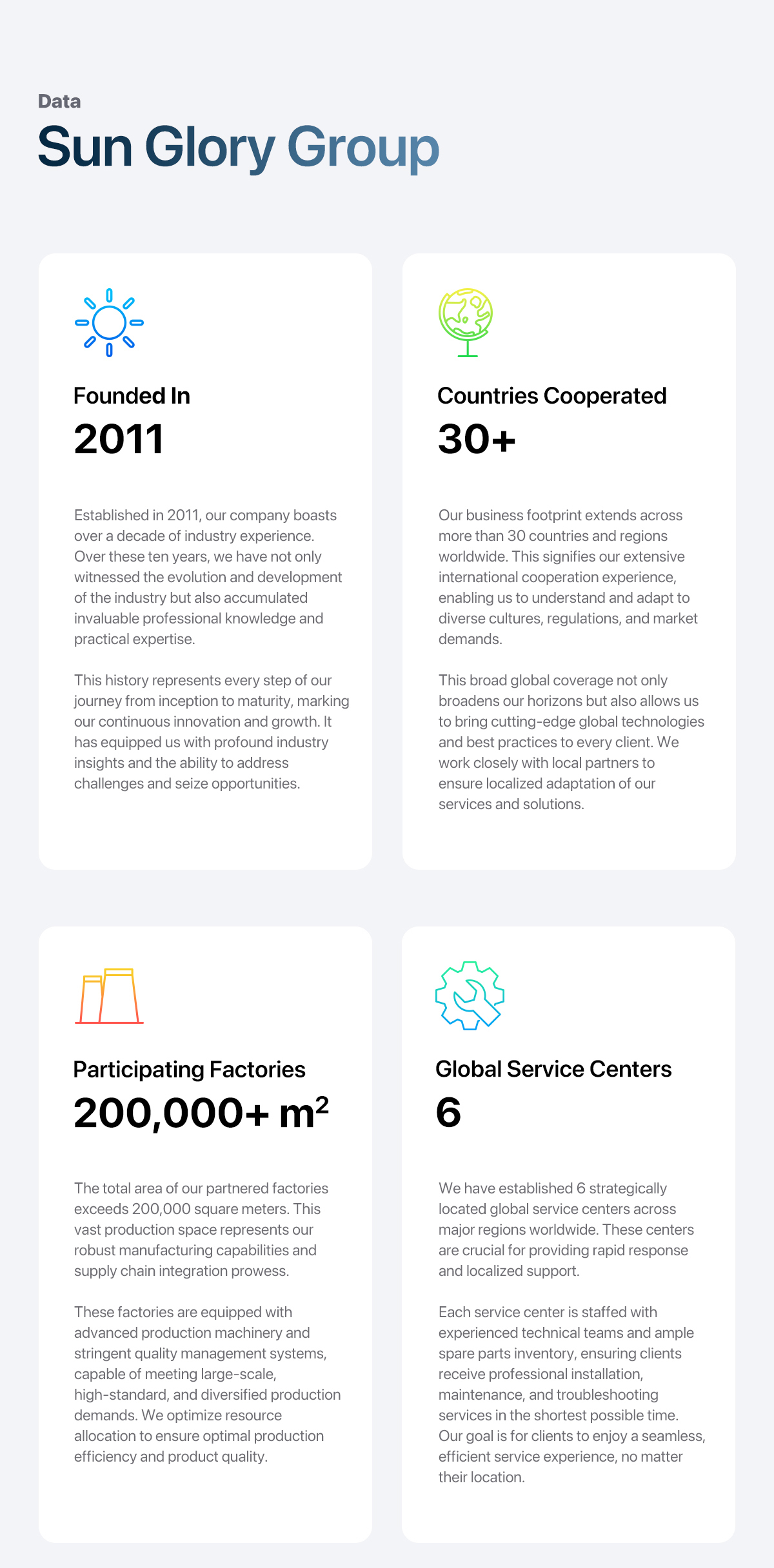 Data

Sun Glory Group

Founded In

2011

Established in 2011, our company boasts over a decade of industry experience. Over these ten years, we have not only witnessed the evolution and development of the industry but also accumulated invaluable professional knowledge and practical expertise.

This history represents every step of our journey from inception to maturity, marking our continuous innovation and growth. It has equipped us with profound industry insights and the ability to address challenges and seize opportunities.

Countries Cooperated

30+

Our business footprint extends across more than 30 countries and regions worldwide. This signifies our extensive international cooperation experience, enabling us to understand and adapt to diverse cultures, regulations, and market demands.

This broad global coverage not only broadens our horizons but also allows us to bring cutting-edge global technologies and best practices to every client. We work closely with local partners to ensure localized adaptation of our services and solutions.

Participating Factories

200,000+ $m^2$

The total area of our partnered factories exceeds 200,000 square meters. This vast production space represents our robust manufacturing capabilities and supply chain integration prowess.

These factories are equipped with advanced production machinery and stringent quality management systems, capable of meeting large-scale, high-standard, and diversified production demands. We optimize resource allocation to ensure optimal production efficiency and product quality.

Global Service Centers

6

We have established 6 strategically located global service centers across major regions worldwide. These centers are crucial for providing rapid response and localized support.

Each service center is staffed with experienced technical teams and ample spare parts inventory, ensuring clients receive professional installation, maintenance, and troubleshooting services in the shortest possible time. Our goal is for clients to enjoy a seamless, efficient service experience, no matter their location.